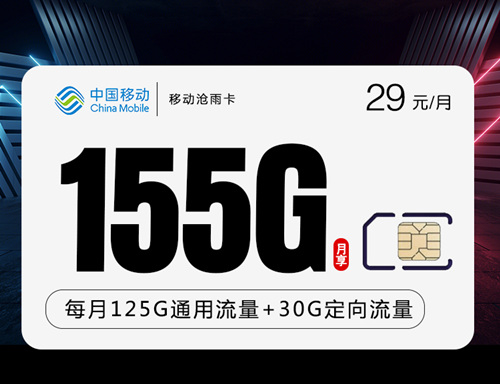 中国移动
China Mobile

移动沧雨卡

29 元/月

155G

月享

每月125G通用流量+30G定向流量